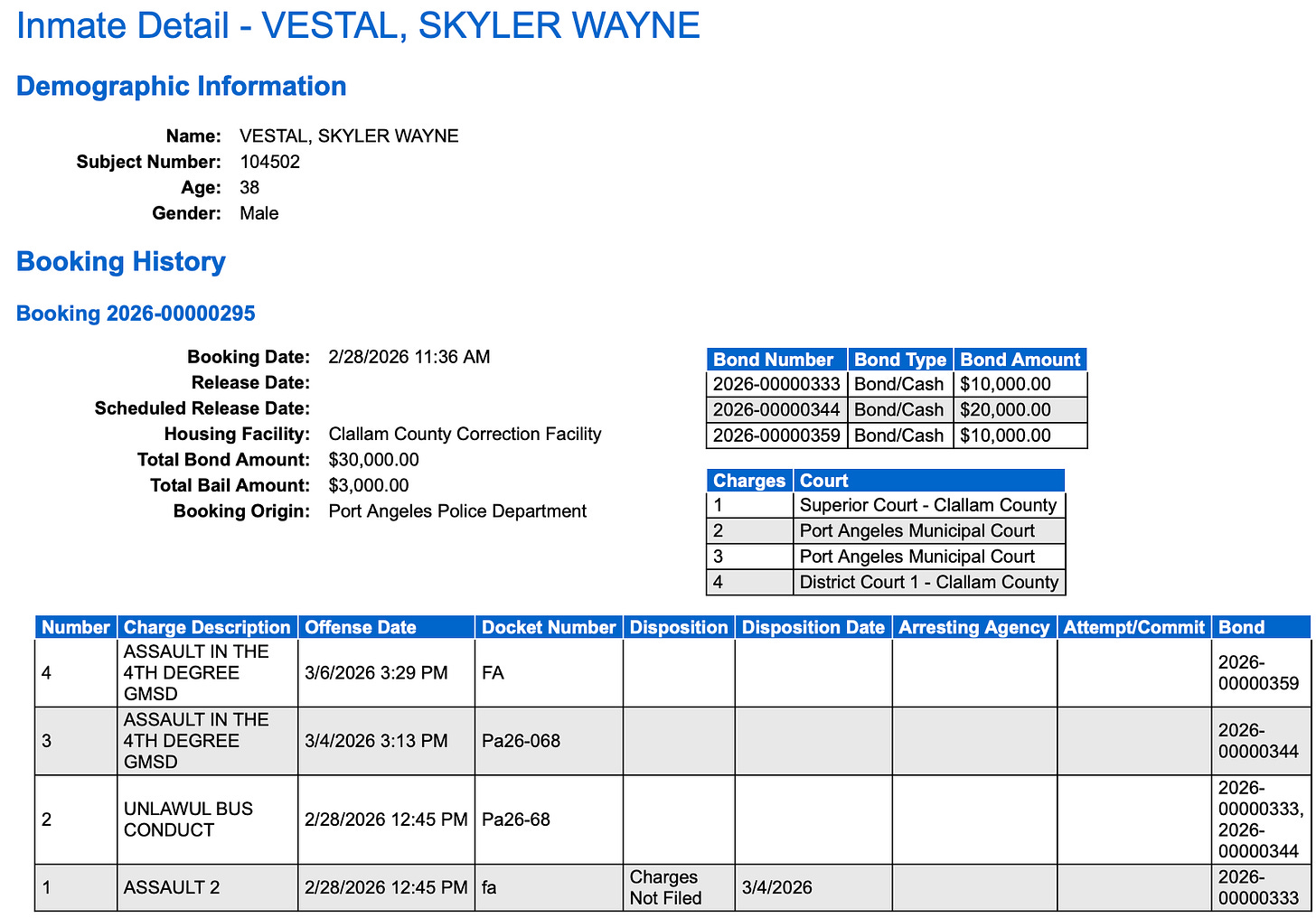 Inmate Detail - VESTAL, SKYLER WAYNE

Demographic Information

Name: VESTAL, SKYLER WAYNE
Subject Number: 104502
Age: 38
Gender: Male

Booking History

Booking 2026-00000295

Booking Date: 2/28/2026 11:36 AM
Release Date:
Scheduled Release Date:
Housing Facility: Clallam County Correction Facility
Total Bond Amount: $30,000.00
Total Bail Amount: $3,000.00
Booking Origin: Port Angeles Police Department

| Bond Number | Bond Type | Bond Amount |
|---|---|---|
| 2026-00000333 | Bond/Cash | $10,000.00 |
| 2026-00000344 | Bond/Cash | $20,000.00 |
| 2026-00000359 | Bond/Cash | $10,000.00 |

| Charges | Court |
|---|---|
| 1 | Superior Court - Clallam County |
| 2 | Port Angeles Municipal Court |
| 3 | Port Angeles Municipal Court |
| 4 | District Court 1 - Clallam County |

| Number | Charge Description | Offense Date | Docket Number | Disposition | Disposition Date | Arresting Agency | Attempt/Commit | Bond |
|---|---|---|---|---|---|---|---|---|
| 4 | ASSAULT IN THE 4TH DEGREE GMSD | 3/6/2026 3:29 PM | FA | | | | | 2026-00000359 |
| 3 | ASSAULT IN THE 4TH DEGREE GMSD | 3/4/2026 3:13 PM | Pa26-068 | | | | | 2026-00000344 |
| 2 | UNLAWUL BUS CONDUCT | 2/28/2026 12:45 PM | Pa26-68 | | | | | 2026-00000333, 2026-00000344 |
| 1 | ASSAULT 2 | 2/28/2026 12:45 PM | fa | Charges Not Filed | 3/4/2026 | | | 2026-00000333 |